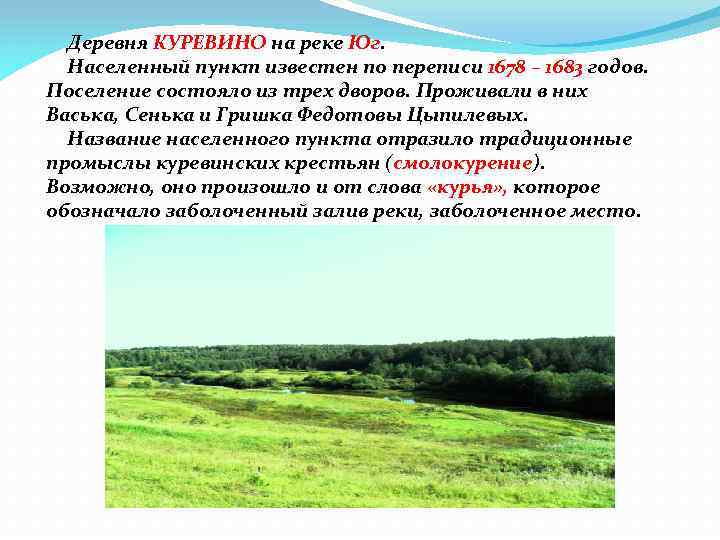 Деревня КУРЕВИНО на реке Юг.

Населенный пункт известен по переписи 1678 – 1683 годов. Поселение состояло из трех дворов. Проживали в них Васька, Сенька и Гришка Федотовы Цыпилевых.

Название населенного пункта отразило традиционные промыслы куревинских крестьян (смолокурение). Возможно, оно произошло и от слова «курья», которое обозначало заболоченный залив реки, заболоченное место.